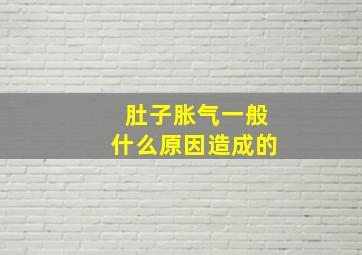 肚子胀气一般
什么原因造成的